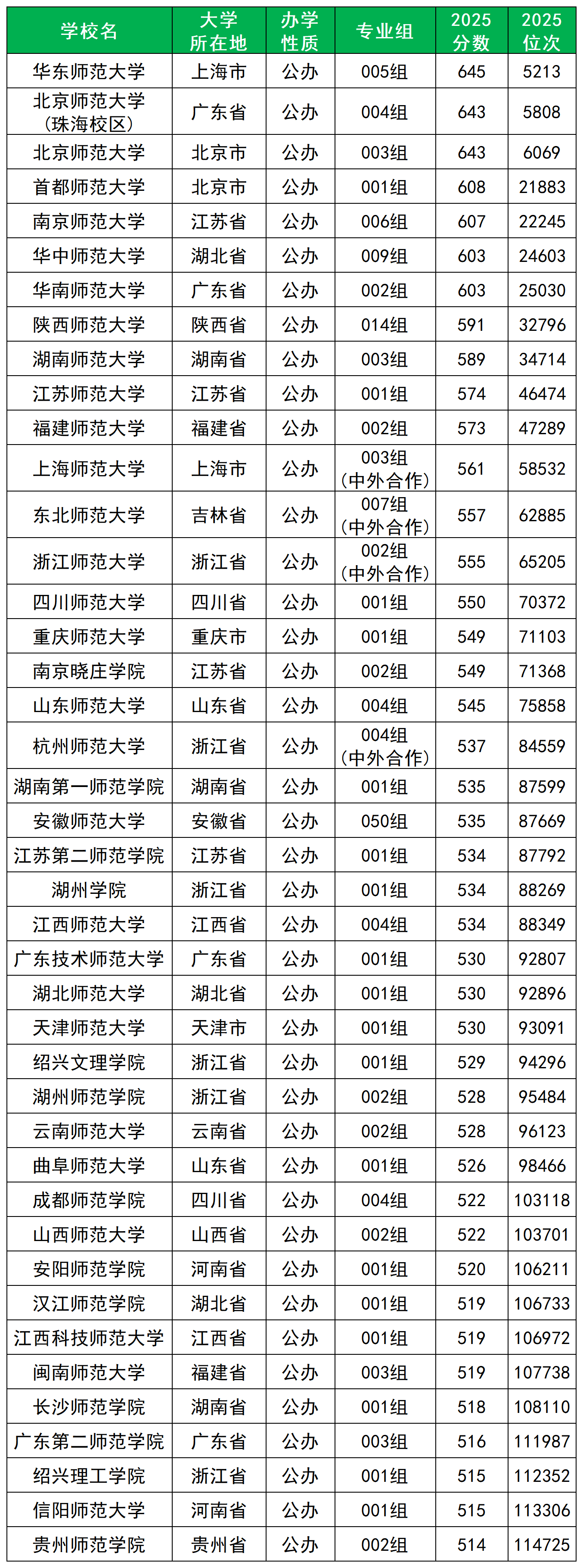 | 学校名 | 大学所在地 | 办学性质 | 专业组 | 2025分数 | 2025位次 |
|---|---|---|---|---|---|
| 华东师范大学 | 上海市 | 公办 | 005组 | 645 | 5213 |
| 北京师范大学（珠海校区） | 广东省 | 公办 | 004组 | 643 | 5808 |
| 北京师范大学 | 北京市 | 公办 | 003组 | 643 | 6069 |
| 首都师范大学 | 北京市 | 公办 | 001组 | 608 | 21883 |
| 南京师范大学 | 江苏省 | 公办 | 006组 | 607 | 22245 |
| 华中师范大学 | 湖北省 | 公办 | 009组 | 603 | 24603 |
| 华南师范大学 | 广东省 | 公办 | 002组 | 603 | 25030 |
| 陕西师范大学 | 陕西省 | 公办 | 014组 | 591 | 32796 |
| 湖南师范大学 | 湖南省 | 公办 | 003组 | 589 | 34714 |
| 江苏师范大学 | 江苏省 | 公办 | 001组 | 574 | 46474 |
| 福建师范大学 | 福建省 | 公办 | 002组 | 573 | 47289 |
| 上海师范大学 | 上海市 | 公办 | 003组（中外合作） | 561 | 58532 |
| 东北师范大学 | 吉林省 | 公办 | 007组（中外合作） | 557 | 62885 |
| 浙江师范大学 | 浙江省 | 公办 | 002组（中外合作） | 555 | 65205 |
| 四川师范大学 | 四川省 | 公办 | 001组 | 550 | 70372 |
| 重庆师范大学 | 重庆市 | 公办 | 001组 | 549 | 71103 |
| 南京晓庄学院 | 江苏省 | 公办 | 002组 | 549 | 71368 |
| 山东师范大学 | 山东省 | 公办 | 004组 | 545 | 75858 |
| 杭州师范大学 | 浙江省 | 公办 | 004组（中外合作） | 537 | 84559 |
| 湖南第一师范学院 | 湖南省 | 公办 | 001组 | 535 | 87599 |
| 安徽师范大学 | 安徽省 | 公办 | 050组 | 535 | 87669 |
| 江苏第二师范学院 | 江苏省 | 公办 | 001组 | 534 | 87792 |
| 湖州学院 | 浙江省 | 公办 | 001组 | 534 | 88269 |
| 江西师范大学 | 江西省 | 公办 | 004组 | 534 | 88349 |
| 广东技术师范大学 | 广东省 | 公办 | 001组 | 530 | 92807 |
| 湖北师范大学 | 湖北省 | 公办 | 001组 | 530 | 92896 |
| 天津师范大学 | 天津市 | 公办 | 001组 | 530 | 93091 |
| 绍兴文理学院 | 浙江省 | 公办 | 001组 | 529 | 94296 |
| 湖州师范学院 | 浙江省 | 公办 | 002组 | 528 | 95484 |
| 云南师范大学 | 云南省 | 公办 | 002组 | 528 | 96123 |
| 曲阜师范大学 | 山东省 | 公办 | 001组 | 526 | 98466 |
| 成都师范学院 | 四川省 | 公办 | 004组 | 522 | 103118 |
| 山西师范大学 | 山西省 | 公办 | 002组 | 522 | 103701 |
| 安阳师范学院 | 河南省 | 公办 | 001组 | 520 | 106211 |
| 汉江师范学院 | 湖北省 | 公办 | 001组 | 519 | 106733 |
| 江西科技师范大学 | 江西省 | 公办 | 001组 | 519 | 106972 |
| 闽南师范大学 | 福建省 | 公办 | 003组 | 519 | 107738 |
| 长沙师范学院 | 湖南省 | 公办 | 001组 | 518 | 108110 |
| 广东第二师范学院 | 广东省 | 公办 | 003组 | 516 | 111987 |
| 绍兴理工学院 | 浙江省 | 公办 | 001组 | 515 | 112352 |
| 信阳师范大学 | 河南省 | 公办 | 001组 | 515 | 113306 |
| 贵州师范学院 | 贵州省 | 公办 | 002组 | 514 | 114725 |